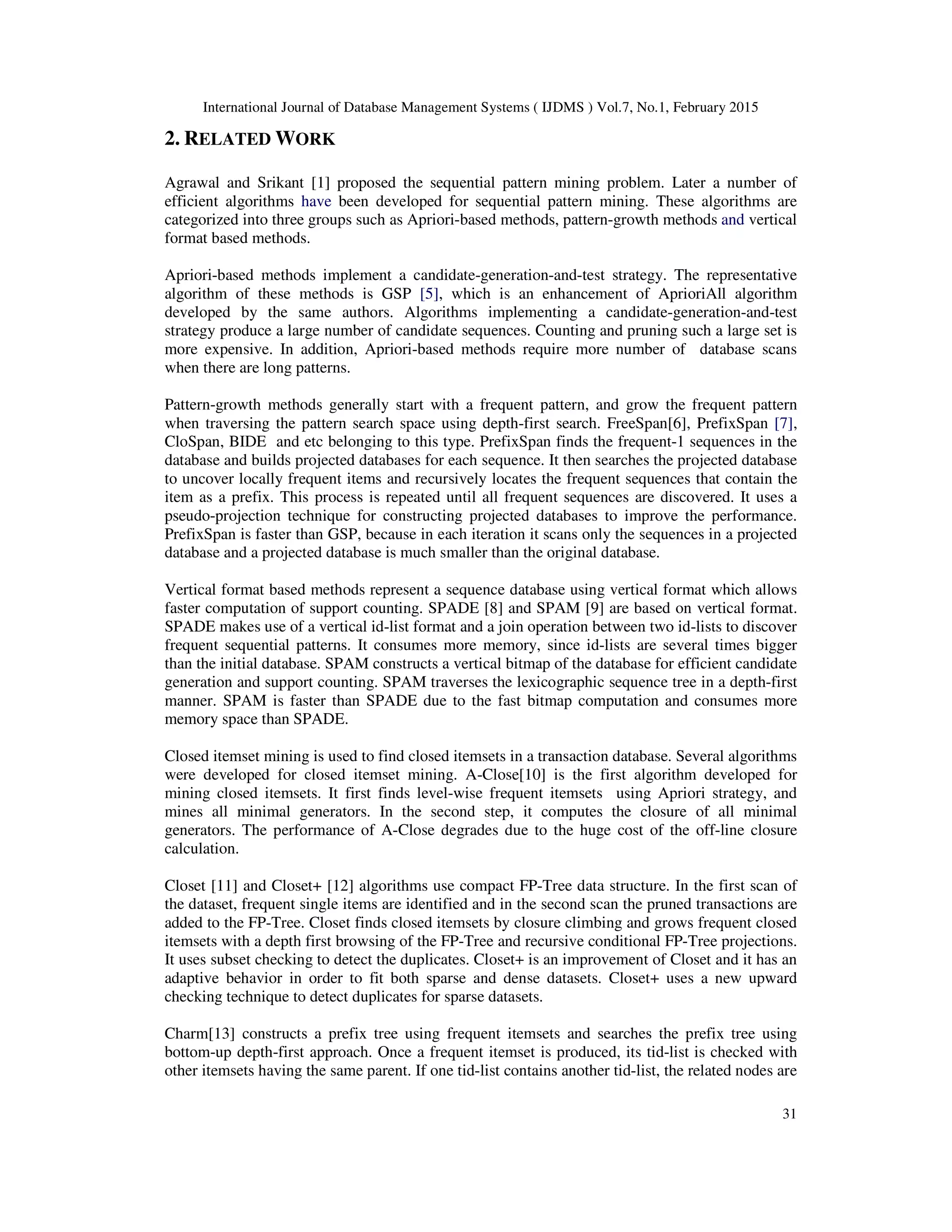 International Journal of Database Management Systems ( IJDMS ) Vol.7, No.1, February 2015

2. RELATED WORK

Agrawal and Srikant [1] proposed the sequential pattern mining problem. Later a number of efficient algorithms have been developed for sequential pattern mining. These algorithms are categorized into three groups such as Apriori-based methods, pattern-growth methods and vertical format based methods.

Apriori-based methods implement a candidate-generation-and-test strategy. The representative algorithm of these methods is GSP [5], which is an enhancement of AprioriAll algorithm developed by the same authors. Algorithms implementing a candidate-generation-and-test strategy produce a large number of candidate sequences. Counting and pruning such a large set is more expensive. In addition, Apriori-based methods require more number of database scans when there are long patterns.

Pattern-growth methods generally start with a frequent pattern, and grow the frequent pattern when traversing the pattern search space using depth-first search. FreeSpan[6], PrefixSpan [7], CloSpan, BIDE and etc belonging to this type. PrefixSpan finds the frequent-1 sequences in the database and builds projected databases for each sequence. It then searches the projected database to uncover locally frequent items and recursively locates the frequent sequences that contain the item as a prefix. This process is repeated until all frequent sequences are discovered. It uses a pseudo-projection technique for constructing projected databases to improve the performance. PrefixSpan is faster than GSP, because in each iteration it scans only the sequences in a projected database and a projected database is much smaller than the original database.

Vertical format based methods represent a sequence database using vertical format which allows faster computation of support counting. SPADE [8] and SPAM [9] are based on vertical format. SPADE makes use of a vertical id-list format and a join operation between two id-lists to discover frequent sequential patterns. It consumes more memory, since id-lists are several times bigger than the initial database. SPAM constructs a vertical bitmap of the database for efficient candidate generation and support counting. SPAM traverses the lexicographic sequence tree in a depth-first manner. SPAM is faster than SPADE due to the fast bitmap computation and consumes more memory space than SPADE.

Closed itemset mining is used to find closed itemsets in a transaction database. Several algorithms were developed for closed itemset mining. A-Close[10] is the first algorithm developed for mining closed itemsets. It first finds level-wise frequent itemsets using Apriori strategy, and mines all minimal generators. In the second step, it computes the closure of all minimal generators. The performance of A-Close degrades due to the huge cost of the off-line closure calculation.

Closet [11] and Closet+ [12] algorithms use compact FP-Tree data structure. In the first scan of the dataset, frequent single items are identified and in the second scan the pruned transactions are added to the FP-Tree. Closet finds closed itemsets by closure climbing and grows frequent closed itemsets with a depth first browsing of the FP-Tree and recursive conditional FP-Tree projections. It uses subset checking to detect the duplicates. Closet+ is an improvement of Closet and it has an adaptive behavior in order to fit both sparse and dense datasets. Closet+ uses a new upward checking technique to detect duplicates for sparse datasets.

Charm[13] constructs a prefix tree using frequent itemsets and searches the prefix tree using bottom-up depth-first approach. Once a frequent itemset is produced, its tid-list is checked with other itemsets having the same parent. If one tid-list contains another tid-list, the related nodes are

31